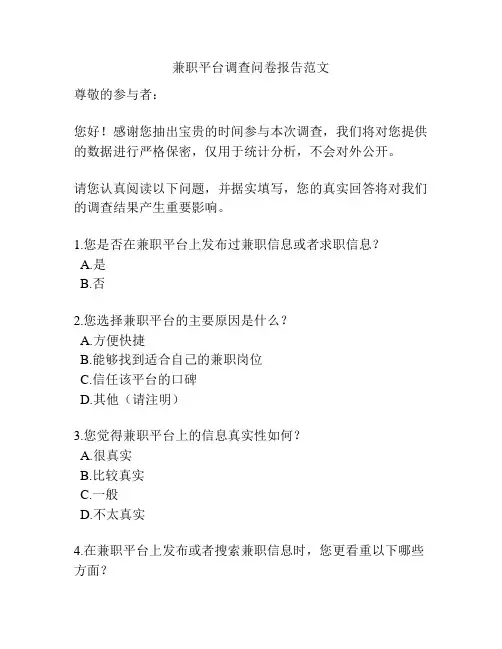 兼职平台调查问卷报告范文

尊敬的参与者：

您好！感谢您抽出宝贵的时间参与本次调查，我们将对您提供的数据进行严格保密，仅用于统计分析，不会对外公开。

请您认真阅读以下问题，并据实填写，您的真实回答将对我们的调查结果产生重要影响。

1.您是否在兼职平台上发布过兼职信息或者求职信息？
A.是
B.否

2.您选择兼职平台的主要原因是什么？
A.方便快捷
B.能够找到适合自己的兼职岗位
C.信任该平台的口碑
D.其他（请注明）

3.您觉得兼职平台上的信息真实性如何？
A.很真实
B.比较真实
C.一般
D.不太真实

4.在兼职平台上发布或者搜索兼职信息时，您更看重以下哪些方面？